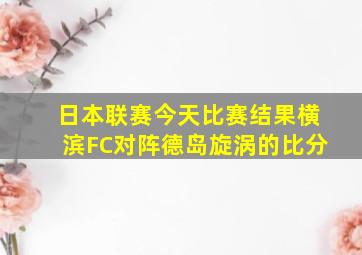 日本联赛今天比赛结果横滨FC对阵德岛旋涡的比分